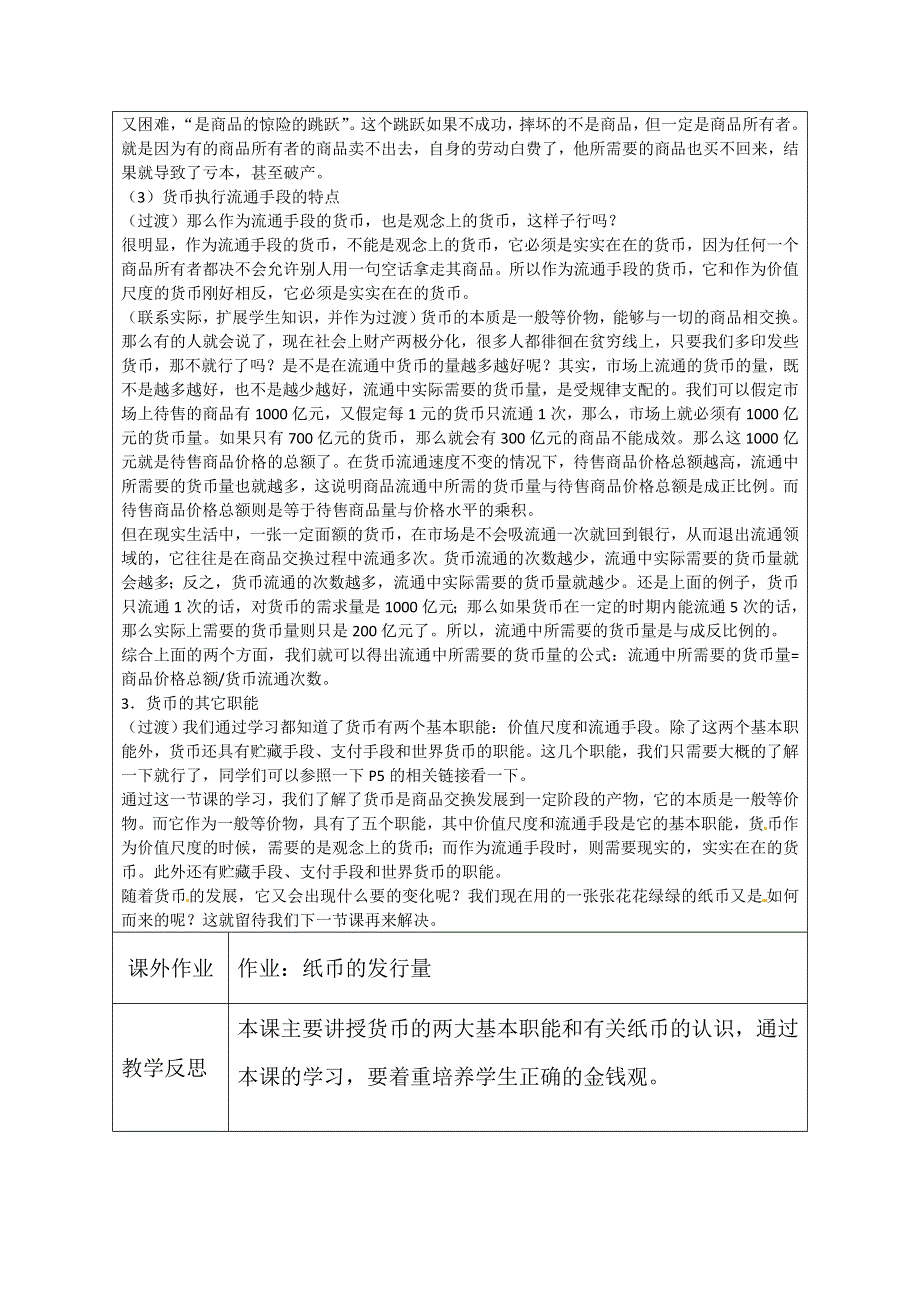 又困难，“是商品的惊险的跳跃”。这个跳跃如果不成功，摔坏的不是商品，但一定是商品所有者。就是因为有的商品所有者的商品卖不出去，自身的劳动白费了，他所需要的商品也买不回来，结果就导致了亏本，甚至破产。
（3）货币执行流通手段的特点
（过渡）那么作为流通手段的货币，也是观念上的货币，这样子行吗？
很明显，作为流通手段的货币，不能是观念上的货币，它必须是实实在在的货币，因为任何一个商品所有者都决不会允许别人用一句空话拿走其商品。所以作为流通手段的货币，它和作为价值尺度的货币刚好相反，它必须是实实在在的货币。
（联系实际，扩展学生知识，并作为过渡）货币的本质是一般等价物，能够与一切的商品相交换。那么有的人就会说了，现在社会上财产两极分化，很多人都徘徊在贫穷线上，只要我们多印发些货币，那不就行了吗？是不是在流通中货币的量越多越好呢？其实，市场上流通的货币的量，既不是越多越好，也不是越少越好，流通中实际需要的货币量，是受规律支配的。我们可以假定市场上待售的商品有 1000 亿元，又假定每 1 元的货币只流通 1 次，那么，市场上就必须有 1000 亿元的货币量。如果只有 700 亿元的货币，那么就会有 300 亿元的商品不能成效。那么这 1000 亿元就是待售商品价格的总额了。在货币流通速度不变的情况下，待售商品价格总额越高，流通中所需要的货币量也就越多，这说明商品流通中所需的货币量与待售商品价格总额是成正比例。而待售商品价格总额则是等于待售商品量与价格水平的乘积。
但在现实生活中，一张一定面额的货币，在市场是不会吸流通一次就回到银行，从而退出流通领域的，它往往是在商品交换过程中流通多次。货币流通的次数越少，流通中实际需要的货币量就会越多；反之，货币流通的次数越多，流通中实际需要的货币量就越少。还是上面的例子，货币只流通 1 次的话，对货币的需求量是 1000 亿元；那么如果货币在一定的时期内能流通 5 次的话，那么实际上需要的货币量则只是 200 亿元了。所以，流通中所需要的货币量是与成反比例的。
综合上面的两个方面，我们就可以得出流通中所需要的货币量的公式：流通中所需要的货币量=商品价格总额/货币流通次数。
3．货币的其它职能
（过渡）我们通过学习都知道了货币有两个基本职能：价值尺度和流通手段。除了这两个基本职能外，货币还具有贮藏手段、支付手段和世界货币的职能。这几个职能，我们只需要大概的了解一下就行了，同学们可以参照一下 P5 的相关链接看一下。
通过这一节课的学习，我们了解了货币是商品交换发展到一定阶段的产物，它的本质是一般等价物。而它作为一般等价物，具有了五个职能，其中价值尺度和流通手段是它的基本职能，货币作为价值尺度的时候，需要的是观念上的货币；而作为流通手段时，则需要现实的，实实在在的货币。此外还有贮藏手段、支付手段和世界货币的职能。
随着货币的发展，它又会出现什么要的变化呢？我们现在用的一张张花花绿绿的纸币又是如何而来的呢？这就留待我们下一节课再来解决。

| 课外作业 | 作业：纸币的发行量 |
|---|---|
| 教学反思 | 本课主要讲授货币的两大基本职能和有关纸币的认识，通过本课的学习，要着重培养学生正确的金钱观。 |